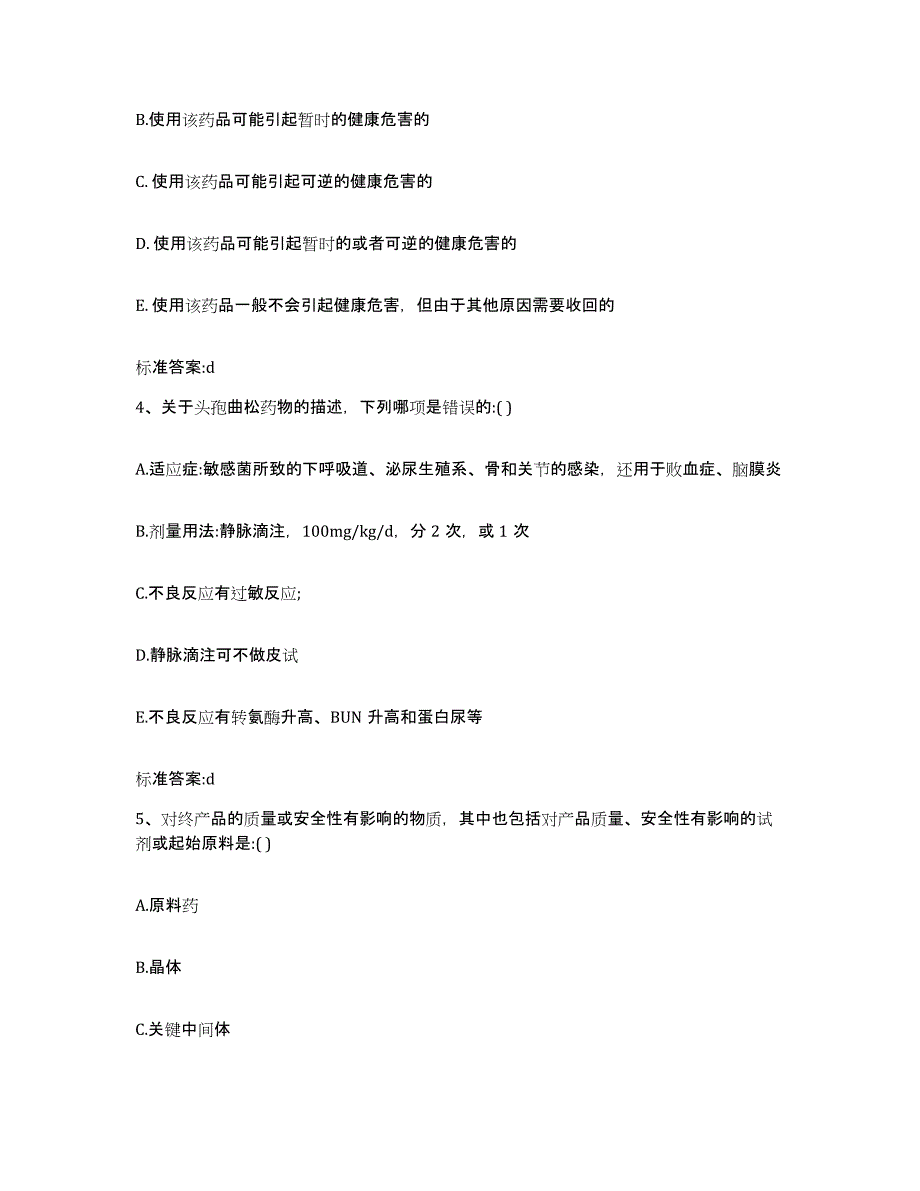 B.使用该药品可能引起暂时的健康危害的

C. 使用该药品可能引起可逆的健康危害的

D. 使用该药品可能引起暂时的或者可逆的健康危害的

E. 使用该药品一般不会引起健康危害，但由于其他原因需要收回的

标准答案:d

4、关于头孢曲松药物的描述，下列哪项是错误的:( )

A.适应症:敏感菌所致的下呼吸道、泌尿生殖系、骨和关节的感染，还用于败血症、脑膜炎

B.剂量用法:静脉滴注，100mg/kg/d，分 2 次，或 1 次

C.不良反应有过敏反应;

D.静脉滴注可不做皮试

E.不良反应有转氨酶升高、BUN 升高和蛋白尿等

标准答案:d

5、对终产品的质量或安全性有影响的物质，其中也包括对产品质量、安全性有影响的试剂或起始原料是:( )

A.原料药

B.晶体

C.关键中间体